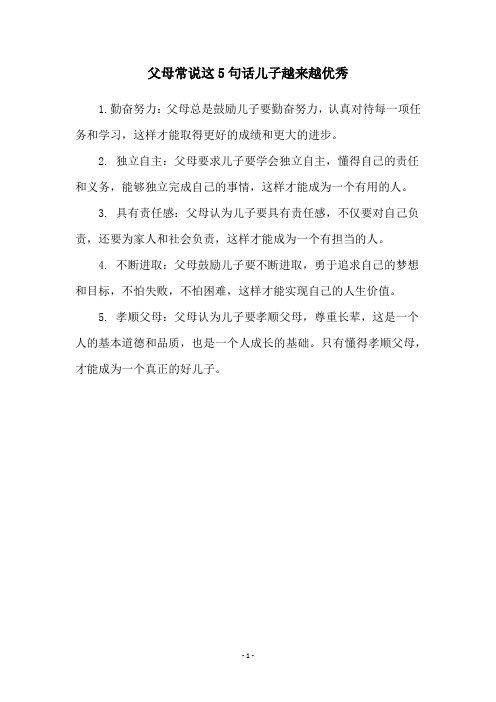 父母常说这5句话儿子越来越优秀

1.勤奋努力：父母总是鼓励儿子要勤奋努力，认真对待每一项任务和学习，这样才能取得更好的成绩和更大的进步。

2. 独立自主：父母要求儿子要学会独立自主，懂得自己的责任和义务，能够独立完成自己的事情，这样才能成为一个有用的人。

3. 具有责任感：父母认为儿子要具有责任感，不仅要对自己负责，还要为家人和社会负责，这样才能成为一个有担当的人。

4. 不断进取：父母鼓励儿子要不断进取，勇于追求自己的梦想和目标，不怕失败，不怕困难，这样才能实现自己的人生价值。

5. 孝顺父母：父母认为儿子要孝顺父母，尊重长辈，这是一个人的基本道德和品质，也是一个人成长的基础。只有懂得孝顺父母，才能成为一个真正的好儿子。

- 1 -